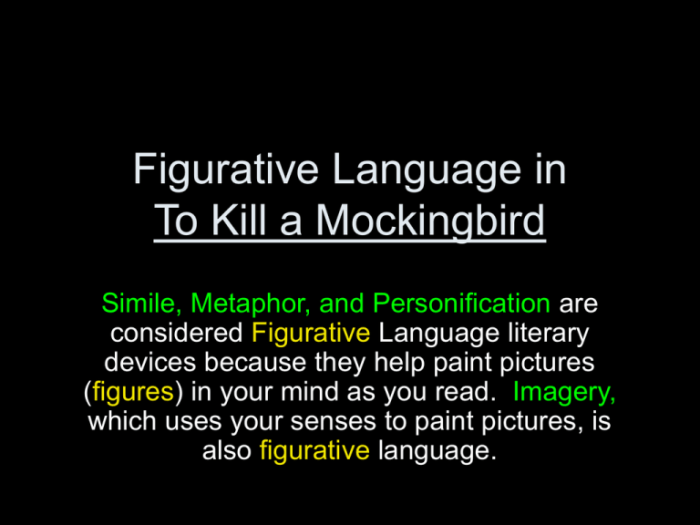 Figurative Language in
To Kill a Mockingbird

Simile, Metaphor, and Personification are considered Figurative Language literary devices because they help paint pictures (figures) in your mind as you read. Imagery, which uses your senses to paint pictures, is also figurative language.